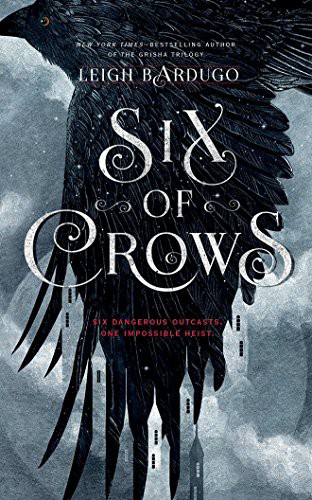 NEW YORK TIMES–BESTSELLING AUTHOR OF THE GRISHA TRILOGY

LEIGH BARDUGO

SIX OF CROWS

SIX DANGEROUS OUTCASTS. ONE IMPOSSIBLE HEIST.